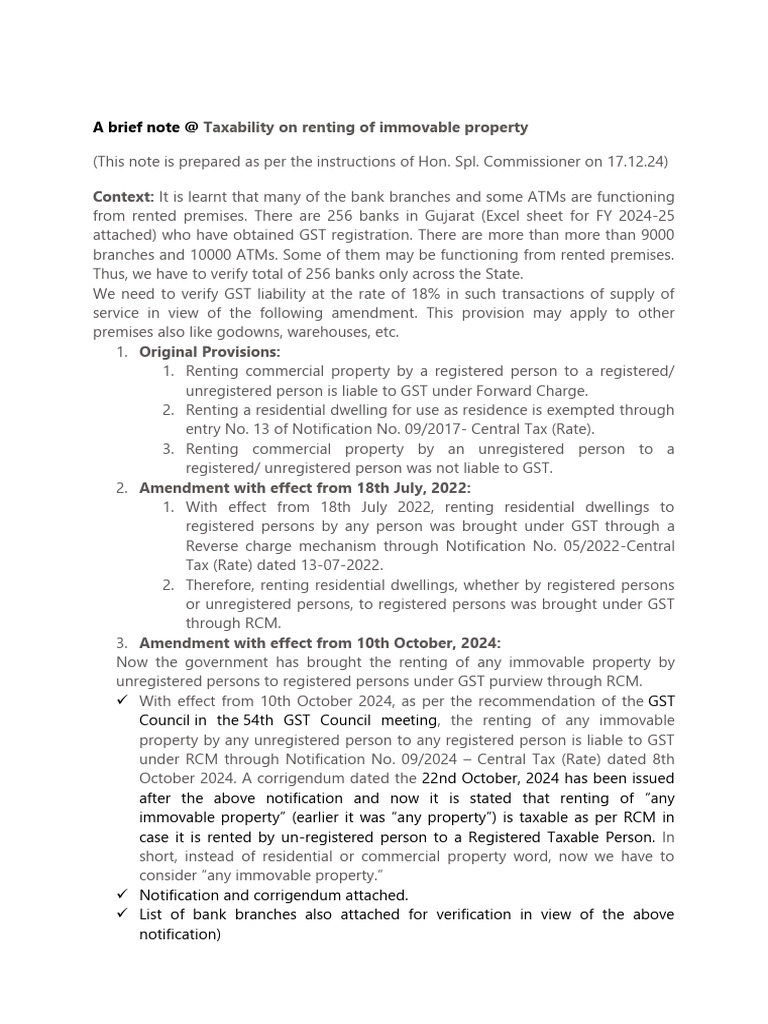 A brief note @ Taxability on renting of immovable property

(This note is prepared as per the instructions of Hon. Spl. Commissioner on 17.12.24)

Context: It is learnt that many of the bank branches and some ATMs are functioning from rented premises. There are 256 banks in Gujarat (Excel sheet for FY 2024-25 attached) who have obtained GST registration. There are more than more than 9000 branches and 10000 ATMs. Some of them may be functioning from rented premises. Thus, we have to verify total of 256 banks only across the State.
We need to verify GST liability at the rate of 18% in such transactions of supply of service in view of the following amendment. This provision may apply to other premises also like godowns, warehouses, etc.

1. Original Provisions:
1. Renting commercial property by a registered person to a registered/ unregistered person is liable to GST under Forward Charge.
2. Renting a residential dwelling for use as residence is exempted through entry No. 13 of Notification No. 09/2017- Central Tax (Rate).
3. Renting commercial property by an unregistered person to a registered/ unregistered person was not liable to GST.
2. Amendment with effect from 18th July, 2022:
1. With effect from 18th July 2022, renting residential dwellings to registered persons by any person was brought under GST through a Reverse charge mechanism through Notification No. 05/2022-Central Tax (Rate) dated 13-07-2022.
2. Therefore, renting residential dwellings, whether by registered persons or unregistered persons, to registered persons was brought under GST through RCM.
3. Amendment with effect from 10th October, 2024:
Now the government has brought the renting of any immovable property by unregistered persons to registered persons under GST purview through RCM.
✓ With effect from 10th October 2024, as per the recommendation of the GST Council in the 54th GST Council meeting, the renting of any immovable property by any unregistered person to any registered person is liable to GST under RCM through Notification No. 09/2024 – Central Tax (Rate) dated 8th October 2024. A corrigendum dated the 22nd October, 2024 has been issued after the above notification and now it is stated that renting of "any immovable property" (earlier it was "any property") is taxable as per RCM in case it is rented by un-registered person to a Registered Taxable Person. In short, instead of residential or commercial property word, now we have to consider "any immovable property."
✓ Notification and corrigendum attached.
✓ List of bank branches also attached for verification in view of the above notification)